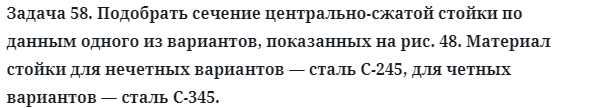 Задача 58. Подобрать сечение центрально-сжатой стойки по данным одного из вариантов, показанных на рис. 48. Материал стойки для нечетных вариантов — сталь С-245, для четных вариантов — сталь С-345.